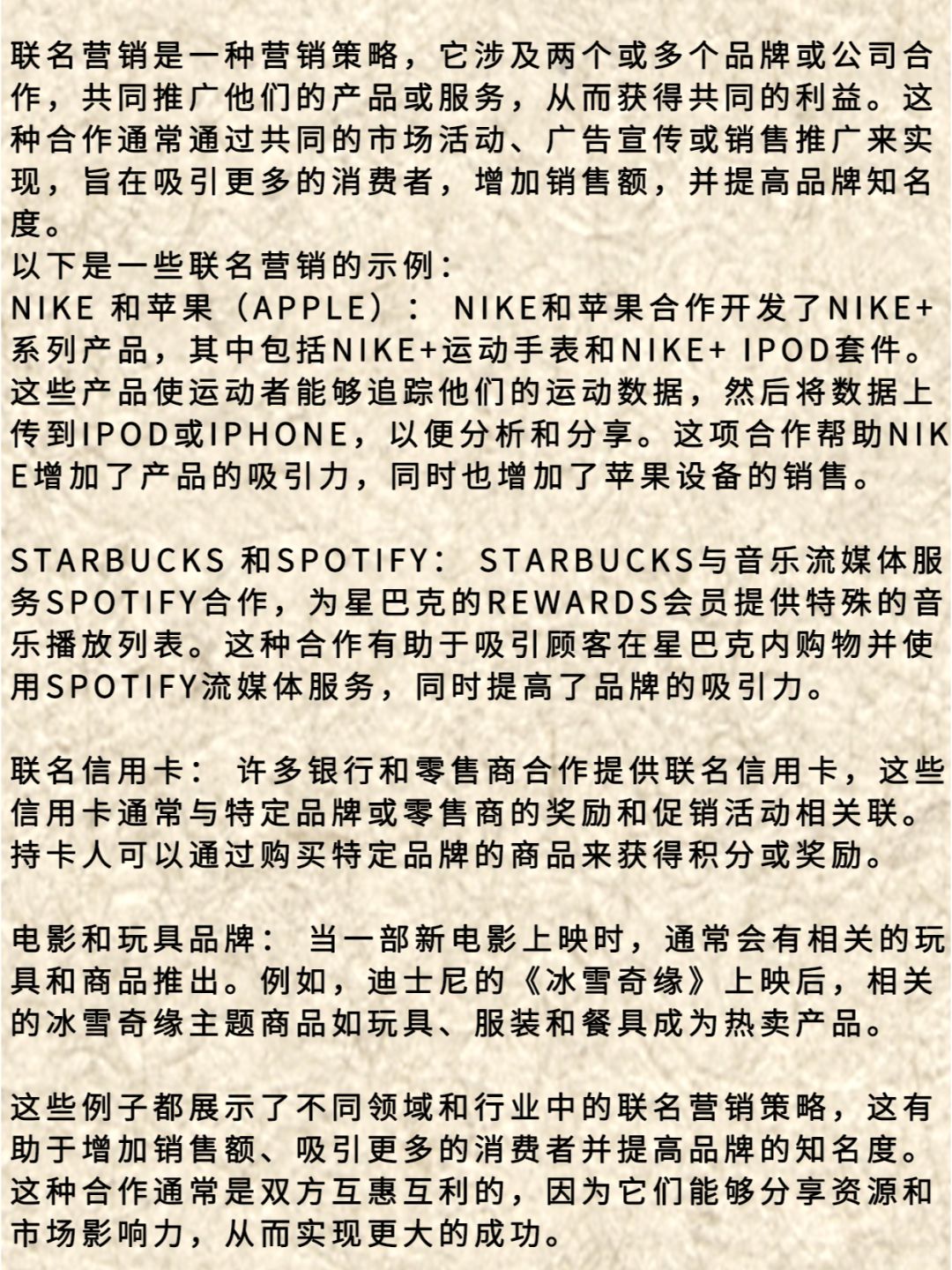 联名营销是一种营销策略，它涉及两个或多个品牌或公司合作，共同推广他们的产品或服务，从而获得共同的利益。这种合作通常通过共同的市场活动、广告宣传或销售推广来实现，旨在吸引更多的消费者，增加销售额，并提高品牌知名度。
以下是一些联名营销的示例：
NIKE 和苹果（APPLE）： NIKE和苹果合作开发了NIKE+系列产品，其中包括NIKE+运动手表和NIKE+ IPOD套件。这些产品使运动者能够追踪他们的运动数据，然后将数据上传到IPOD或IPHONE，以便分析和分享。这项合作帮助NIKE增加了产品的吸引力，同时也增加了苹果设备的销售。

STARBUCKS 和SPOTIFY： STARBUCKS与音乐流媒体服务SPOTIFY合作，为星巴克的REWARDS会员提供特殊的音乐播放列表。这种合作有助于吸引顾客在星巴克内购物并使用SPOTIFY流媒体服务，同时提高了品牌的吸引力。

联名信用卡： 许多银行和零售商合作提供联名信用卡，这些信用卡通常与特定品牌或零售商的奖励和促销活动相关联。持卡人可以通过购买特定品牌的商品来获得积分或奖励。

电影和玩具品牌： 当一部新电影上映时，通常会有相关的玩具和商品推出。例如，迪士尼的《冰雪奇缘》上映后，相关的冰雪奇缘主题商品如玩具、服装和餐具成为热卖产品。

这些例子都展示了不同领域和行业中的联名营销策略，这有助于增加销售额、吸引更多的消费者并提高品牌的知名度。这种合作通常是双方互惠互利的，因为它们能够分享资源和市场影响力，从而实现更大的成功。